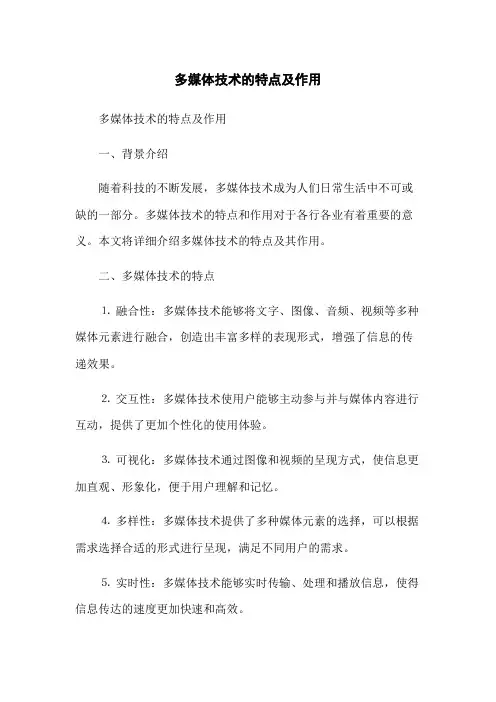 多媒体技术的特点及作用

多媒体技术的特点及作用

一、背景介绍

随着科技的不断发展，多媒体技术成为人们日常生活中不可或缺的一部分。多媒体技术的特点和作用对于各行各业有着重要的意义。本文将详细介绍多媒体技术的特点及其作用。

二、多媒体技术的特点

1. 融合性：多媒体技术能够将文字、图像、音频、视频等多种媒体元素进行融合，创造出丰富多样的表现形式，增强了信息的传递效果。

2. 交互性：多媒体技术使用户能够主动参与并与媒体内容进行互动，提供了更加个性化的使用体验。

3. 可视化：多媒体技术通过图像和视频的呈现方式，使信息更加直观、形象化，便于用户理解和记忆。

4. 多样性：多媒体技术提供了多种媒体元素的选择，可以根据需求选择合适的形式进行呈现，满足不同用户的需求。

5. 实时性：多媒体技术能够实时传输、处理和播放信息，使得信息传达的速度更加快速和高效。